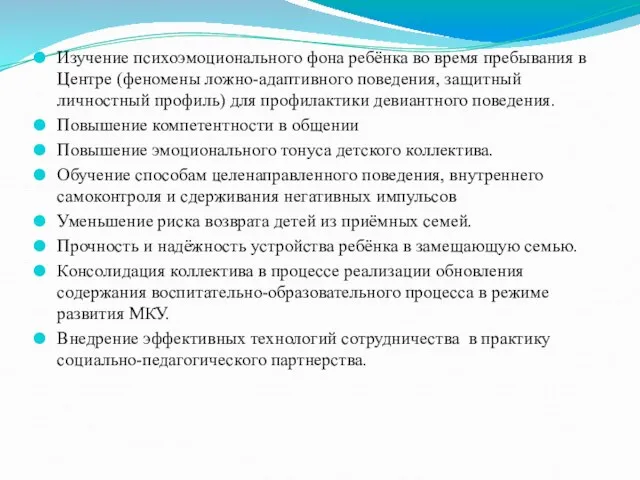 Изучение психоэмоционального фона ребёнка во время пребывания в Центре (феномены ложно-адаптивного поведения, защитный личностный профиль) для профилактики девиантного поведения.

Повышение компетентности в общении

Повышение эмоционального тонуса детского коллектива.

Обучение способам целенаправленного поведения, внутреннего самоконтроля и сдерживания негативных импульсов

Уменьшение риска возврата детей из приёмных семей.

Прочность и надёжность устройства ребёнка в замещающую семью.

Консолидация коллектива в процессе реализации обновления содержания воспитательно-образовательного процесса в режиме развития МКУ.

Внедрение эффективных технологий сотрудничества в практику социально-педагогического партнерства.